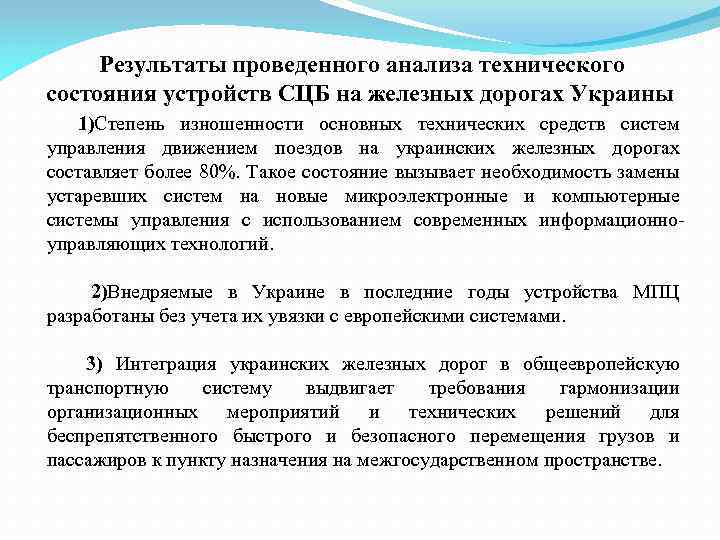 Результаты проведенного анализа технического состояния устройств СЦБ на железных дорогах Украины

1)Степень изношенности основных технических средств систем управления движением поездов на украинских железных дорогах составляет более 80%. Такое состояние вызывает необходимость замены устаревших систем на новые микроэлектронные и компьютерные системы управления с использованием современных информационно-управляющих технологий.

2)Внедряемые в Украине в последние годы устройства МПЦ разработаны без учета их увязки с европейскими системами.

3) Интеграция украинских железных дорог в общеевропейскую транспортную систему выдвигает требования гармонизации организационных мероприятий и технических решений для беспрепятственного быстрого и безопасного перемещения грузов и пассажиров к пункту назначения на межгосударственном пространстве.